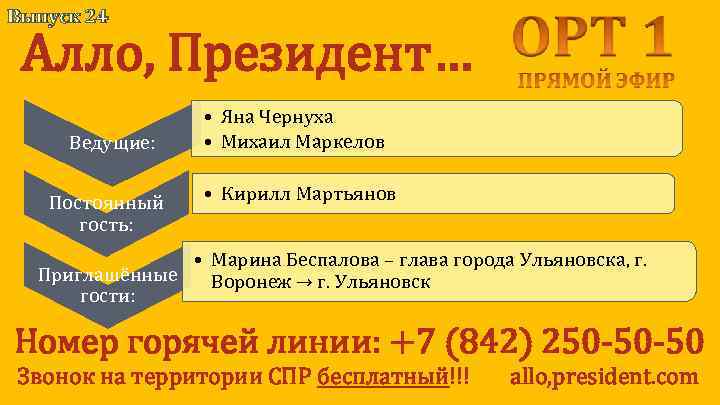 Выпуск 24

Алло, Президент…

ОРТ 1
ПРЯМОЙ ЭФИР

Ведущие:
• Яна Чернуха
• Михаил Маркелов

Постоянный гость:
• Кирилл Мартьянов

Приглашённые гости:
• Марина Беспалова – глава города Ульяновска, г. Воронеж → г. Ульяновск

Номер горячей линии: +7 (842) 250-50-50

Звонок на территории СПР бесплатный!!! allo,president.com